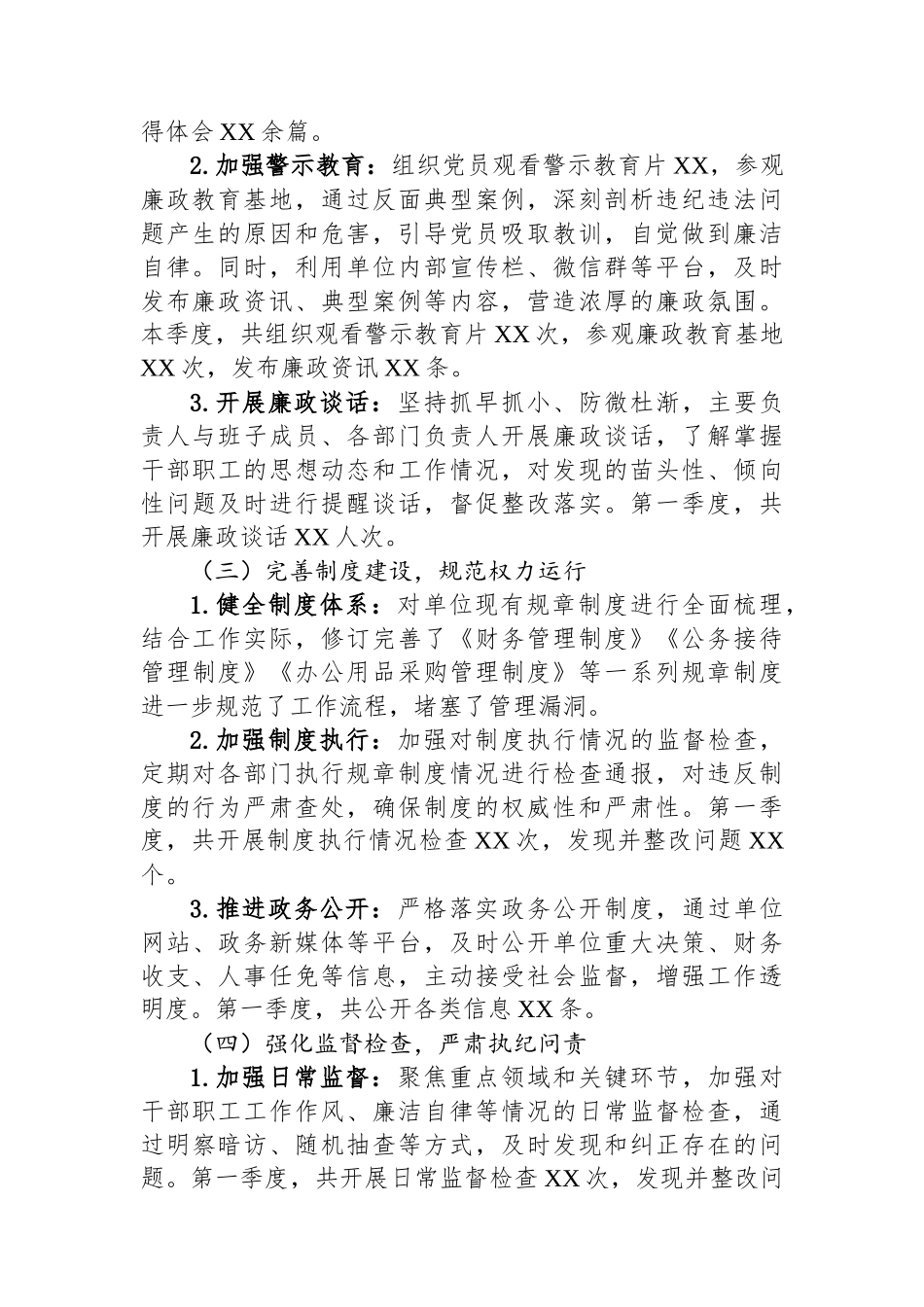 得体会XX余篇。

2.加强警示教育：组织党员观看警示教育片XX，参观廉政教育基地，通过反面典型案例，深刻剖析违纪违法问题产生的原因和危害，引导党员吸取教训，自觉做到廉洁自律。同时，利用单位内部宣传栏、微信群等平台，及时发布廉政资讯、典型案例等内容，营造浓厚的廉政氛围。本季度，共组织观看警示教育片XX次，参观廉政教育基地XX次，发布廉政资讯XX条。

3.开展廉政谈话：坚持抓早抓小、防微杜渐，主要负责人与班子成员、各部门负责人开展廉政谈话，了解掌握干部职工的思想动态和工作情况，对发现的苗头性、倾向性问题及时进行提醒谈话，督促整改落实。第一季度，共开展廉政谈话XX人次。

（三）完善制度建设，规范权力运行

1.健全制度体系：对单位现有规章制度进行全面梳理，结合工作实际，修订完善了《财务管理制度》《公务接待管理制度》《办公用品采购管理制度》等一系列规章制度进一步规范了工作流程，堵塞了管理漏洞。

2.加强制度执行：加强对制度执行情况的监督检查，定期对各部门执行规章制度情况进行检查通报，对违反制度的行为严肃查处，确保制度的权威性和严肃性。第一季度，共开展制度执行情况检查XX次，发现并整改问题XX个。

3.推进政务公开：严格落实政务公开制度，通过单位网站、政务新媒体等平台，及时公开单位重大决策、财务收支、人事任免等信息，主动接受社会监督，增强工作透明度。第一季度，共公开各类信息XX条。

（四）强化监督检查，严肃执纪问责

1.加强日常监督：聚焦重点领域和关键环节，加强对干部职工工作作风、廉洁自律等情况的日常监督检查，通过明察暗访、随机抽查等方式，及时发现和纠正存在的问题。第一季度，共开展日常监督检查XX次，发现并整改问